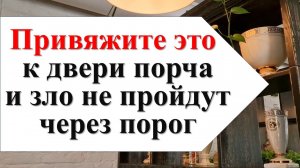 Привяжите это к двери порча и зло не пройдут через порог